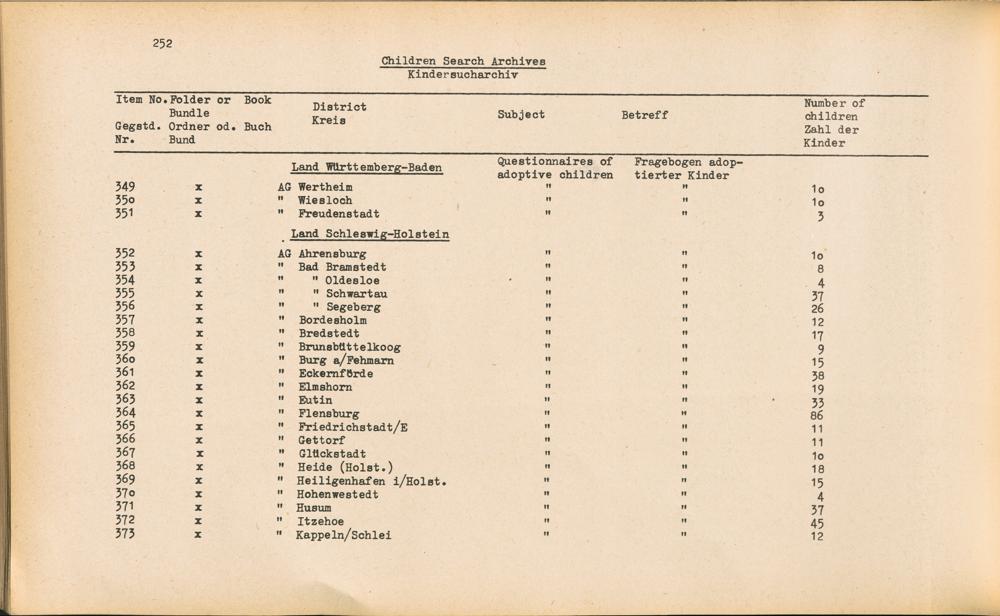 252

Children Search Archives
Kindersucharchiv

| Item No. Gegstd. Nr. | Folder or Bundle Ordner od. Bund | Book Buch | District Kreis | Subject | Betreff | Number of children Zahl der Kinder |
|---|---|---|---|---|---|---|
| | | | Land Württemberg-Baden | Questionnaires of adoptive children | Fragebogen adoptierter Kinder | |
| 349 | x | | AG Wertheim | " | " | 1o |
| 35o | x | | " Wiesloch | " | " | 1o |
| 351 | x | | " Freudenstadt | " | " | 3 |
| | | | Land Schleswig-Holstein | | | |
| 352 | x | | AG Ahrensburg | " | " | 1o |
| 353 | x | | " Bad Bramstedt | " | " | 8 |
| 354 | x | | " " Oldesloe | " | " | 4 |
| 355 | x | | " " Schwartau | " | " | 37 |
| 356 | x | | " " Segeberg | " | " | 26 |
| 357 | x | | " Bordesholm | " | " | 12 |
| 358 | x | | " Bredstedt | " | " | 17 |
| 359 | x | | " Brunsbüttelkoog | " | " | 9 |
| 36o | x | | " Burg a/Fehmarn | " | " | 15 |
| 361 | x | | " Eckernförde | " | " | 38 |
| 362 | x | | " Elmshorn | " | " | 19 |
| 363 | x | | " Eutin | " | " | 33 |
| 364 | x | | " Flensburg | " | " | 86 |
| 365 | x | | " Friedrichstadt/E | " | " | 11 |
| 366 | x | | " Gettorf | " | " | 11 |
| 367 | x | | " Glückstadt | " | " | 1o |
| 368 | x | | " Heide (Holst.) | " | " | 18 |
| 369 | x | | " Heiligenhafen i/Holst. | " | " | 15 |
| 37o | x | | " Hohenwestedt | " | " | 4 |
| 371 | x | | " Husum | " | " | 37 |
| 372 | x | | " Itzehoe | " | " | 45 |
| 373 | x | | " Kappeln/Schlei | " | " | 12 |